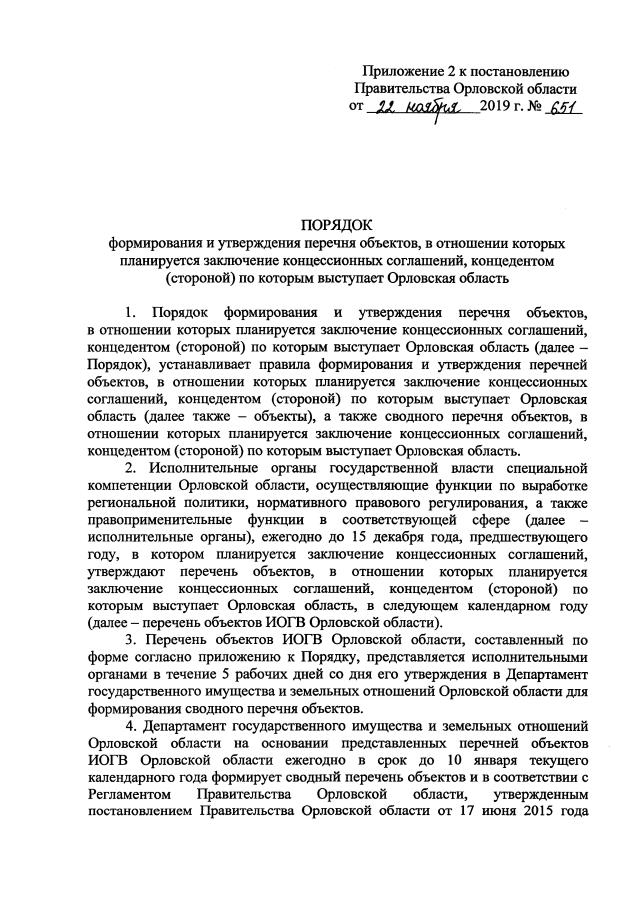 Приложение 2 к постановлению
Правительства Орловской области
от 22 ноября 2019 г. № 651

ПОРЯДОК
формирования и утверждения перечня объектов, в отношении которых планируется заключение концессионных соглашений, концедентом (стороной) по которым выступает Орловская область

1. Порядок формирования и утверждения перечня объектов, в отношении которых планируется заключение концессионных соглашений, концедентом (стороной) по которым выступает Орловская область (далее – Порядок), устанавливает правила формирования и утверждения перечней объектов, в отношении которых планируется заключение концессионных соглашений, концедентом (стороной) по которым выступает Орловская область (далее также – объекты), а также сводного перечня объектов, в отношении которых планируется заключение концессионных соглашений, концедентом (стороной) по которым выступает Орловская область.

2. Исполнительные органы государственной власти специальной компетенции Орловской области, осуществляющие функции по выработке региональной политики, нормативного правового регулирования, а также правоприменительные функции в соответствующей сфере (далее – исполнительные органы), ежегодно до 15 декабря года, предшествующего году, в котором планируется заключение концессионных соглашений, утверждают перечень объектов, в отношении которых планируется заключение концессионных соглашений, концедентом (стороной) по которым выступает Орловская область, в следующем календарном году (далее – перечень объектов ИОГВ Орловской области).

3. Перечень объектов ИОГВ Орловской области, составленный по форме согласно приложению к Порядку, представляется исполнительными органами в течение 5 рабочих дней со дня его утверждения в Департамент государственного имущества и земельных отношений Орловской области для формирования сводного перечня объектов.

4. Департамент государственного имущества и земельных отношений Орловской области на основании представленных перечней объектов ИОГВ Орловской области ежегодно в срок до 10 января текущего календарного года формирует сводный перечень объектов и в соответствии с Регламентом Правительства Орловской области, утвержденным постановлением Правительства Орловской области от 17 июня 2015 года